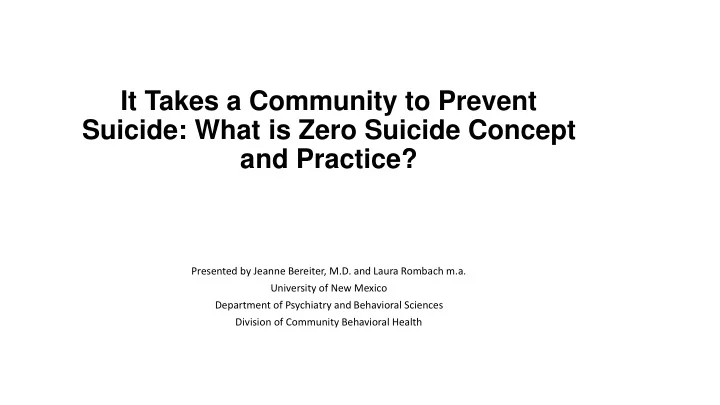 It Takes a Community to Prevent Suicide: What is Zero Suicide Concept and Practice?

Presented by Jeanne Bereiter, M.D. and Laura Rombach m.a.
University of New Mexico
Department of Psychiatry and Behavioral Sciences
Division of Community Behavioral Health